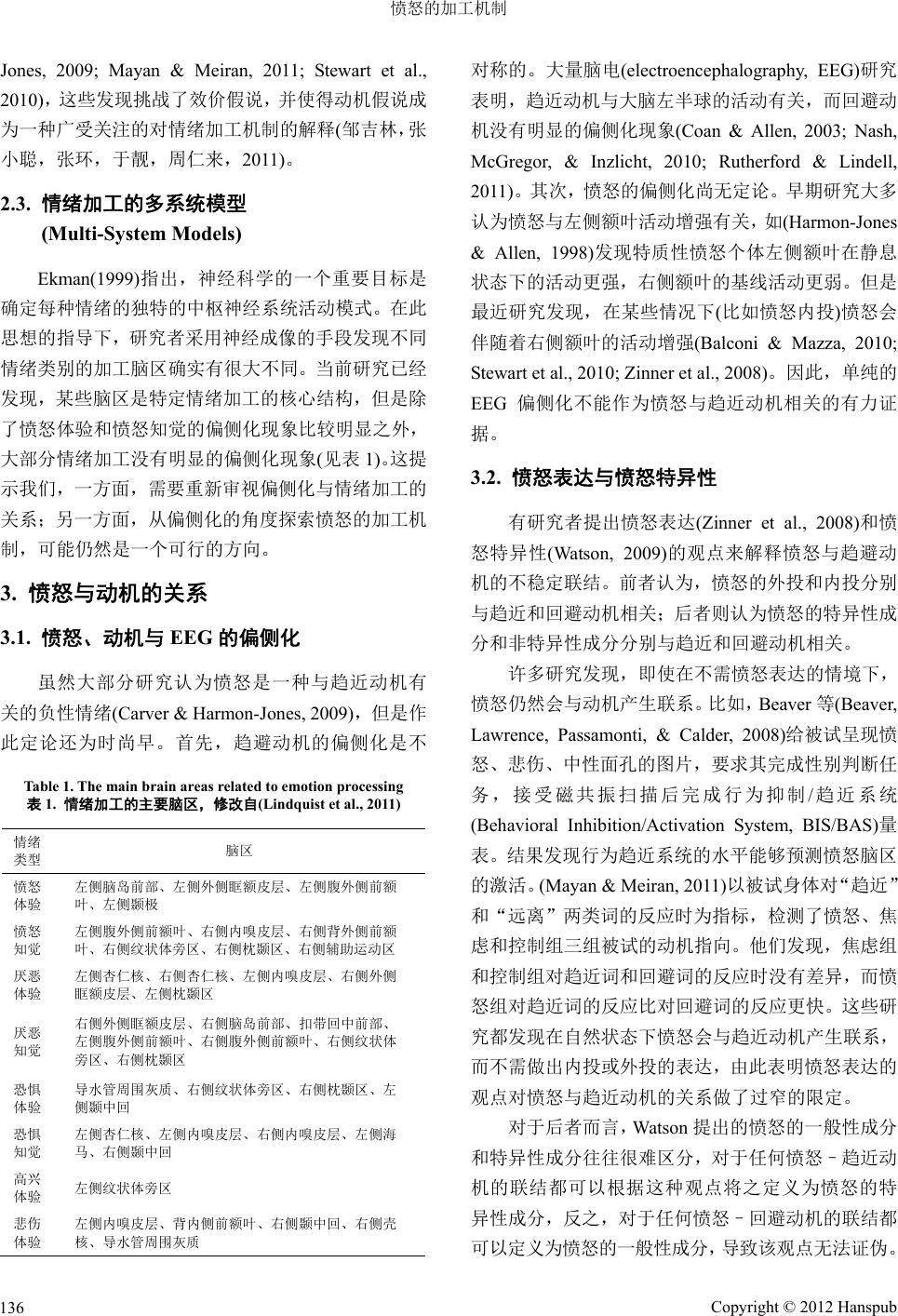 愤怒的加工机制

Jones, 2009; Mayan & Meiran, 2011; Stewart et al., 2010)，这些发现挑战了效价假说，并使得动机假说成为一种广受关注的对情绪加工机制的解释(邹吉林，张小聪，张环，于靓，周仁来，2011)。

2.3. 情绪加工的多系统模型 (Multi-System Models)

Ekman(1999)指出，神经科学的一个重要目标是确定每种情绪的独特的中枢神经系统活动模式。在此思想的指导下，研究者采用神经成像的手段发现不同情绪类别的加工脑区确实有很大不同。当前研究已经发现，某些脑区是特定情绪加工的核心结构，但是除了愤怒体验和愤怒知觉的偏侧化现象比较明显之外，大部分情绪加工没有明显的偏侧化现象(见表 1)。这提示我们，一方面，需要重新审视偏侧化与情绪加工的关系；另一方面，从偏侧化的角度探索愤怒的加工机制，可能仍然是一个可行的方向。

3. 愤怒与动机的关系

3.1. 愤怒、动机与 EEG 的偏侧化

虽然大部分研究认为愤怒是一种与趋近动机有关的负性情绪(Carver & Harmon-Jones, 2009)，但是作此定论还为时尚早。首先，趋避动机的偏侧化是不

Table 1. The main brain areas related to emotion processing
表 1. 情绪加工的主要脑区，修改自(Lindquist et al., 2011)

| 情绪类型 | 脑区 |
|---|---|
| 愤怒体验 | 左侧脑岛前部、左侧外侧眶额皮层、左侧腹外侧前额叶、左侧颞极 |
| 愤怒知觉 | 左侧腹外侧前额叶、右侧内嗅皮层、右侧背外侧前额叶、右侧纹状体旁区、右侧枕颞区、右侧辅助运动区 |
| 厌恶体验 | 左侧杏仁核、右侧杏仁核、左侧内嗅皮层、右侧外侧眶额皮层、左侧枕颞区 |
| 厌恶知觉 | 右侧外侧眶额皮层、右侧脑岛前部、扣带回中前部、左侧腹外侧前额叶、右侧腹外侧前额叶、右侧纹状体旁区、右侧枕颞区 |
| 恐惧体验 | 导水管周围灰质、右侧纹状体旁区、右侧枕颞区、左侧颞中回 |
| 恐惧知觉 | 左侧杏仁核、左侧内嗅皮层、右侧内嗅皮层、左侧海马、右侧颞中回 |
| 高兴体验 | 左侧纹状体旁区 |
| 悲伤体验 | 左侧内嗅皮层、背内侧前额叶、右侧颞中回、右侧壳核、导水管周围灰质 |

对称的。大量脑电(electroencephalography, EEG)研究表明，趋近动机与大脑左半球的活动有关，而回避动机没有明显的偏侧化现象(Coan & Allen, 2003; Nash, McGregor, & Inzlicht, 2010; Rutherford & Lindell, 2011)。其次，愤怒的偏侧化尚无定论。早期研究大多认为愤怒与左侧额叶活动增强有关，如(Harmon-Jones & Allen, 1998)发现特质性愤怒个体左侧额叶在静息状态下的活动更强，右侧额叶的基线活动更弱。但是最近研究发现，在某些情况下(比如愤怒内投)愤怒会伴随着右侧额叶的活动增强(Balconi & Mazza, 2010; Stewart et al., 2010; Zinner et al., 2008)。因此，单纯的 EEG 偏侧化不能作为愤怒与趋近动机相关的有力证据。

3.2. 愤怒表达与愤怒特异性

有研究者提出愤怒表达(Zinner et al., 2008)和愤怒特异性(Watson, 2009)的观点来解释愤怒与趋避动机的不稳定联结。前者认为，愤怒的外投和内投分别与趋近和回避动机相关；后者则认为愤怒的特异性成分和非特异性成分分别与趋近和回避动机相关。

许多研究发现，即使在不需愤怒表达的情境下，愤怒仍然会与动机产生联系。比如，Beaver 等(Beaver, Lawrence, Passamonti, & Calder, 2008)给被试呈现愤怒、悲伤、中性面孔的图片，要求其完成性别判断任务，接受磁共振扫描后完成行为抑制/趋近系统(Behavioral Inhibition/Activation System, BIS/BAS)量表。结果发现行为趋近系统的水平能够预测愤怒脑区的激活。(Mayan & Meiran, 2011)以被试身体对“趋近”和“远离”两类词的反应时为指标，检测了愤怒、焦虑和控制组三组被试的动机指向。他们发现，焦虑组和控制组对趋近词和回避词的反应时没有差异，而愤怒组对趋近词的反应比对回避词的反应更快。这些研究都发现在自然状态下愤怒会与趋近动机产生联系，而不需做出内投或外投的表达，由此表明愤怒表达的观点对愤怒与趋近动机的关系做了过窄的限定。

对于后者而言，Watson 提出的愤怒的一般性成分和特异性成分往往很难区分，对于任何愤怒–趋近动机的联结都可以根据这种观点将之定义为愤怒的特异性成分，反之，对于任何愤怒–回避动机的联结都可以定义为愤怒的一般性成分，导致该观点无法证伪。

136 Copyright © 2012 Hanspub